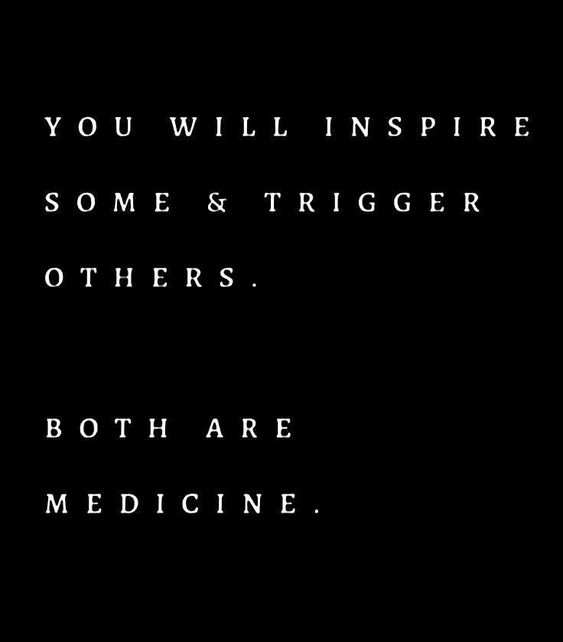 YOU WILL INSPIRE SOME & TRIGGER OTHERS.

BOTH ARE MEDICINE.